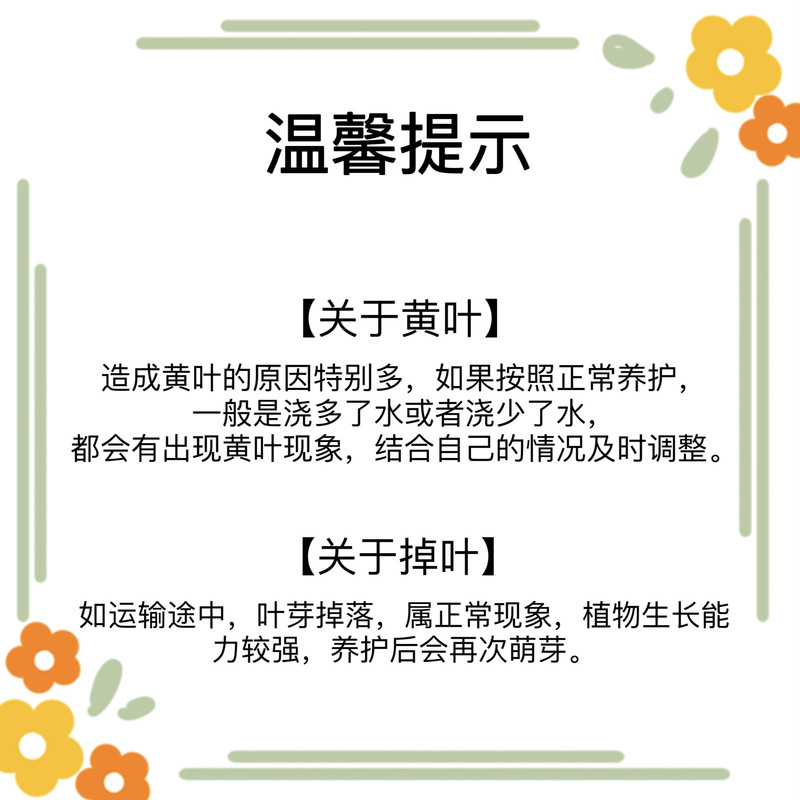 温馨提示

【关于黄叶】

造成黄叶的原因特别多，如果按照正常养护，一般是浇多了水或者浇少了水，都会有出现黄叶现象，结合自己的情况及时调整。

【关于掉叶】

如运输途中，叶芽掉落，属正常现象，植物生长能力较强，养护后会再次萌芽。